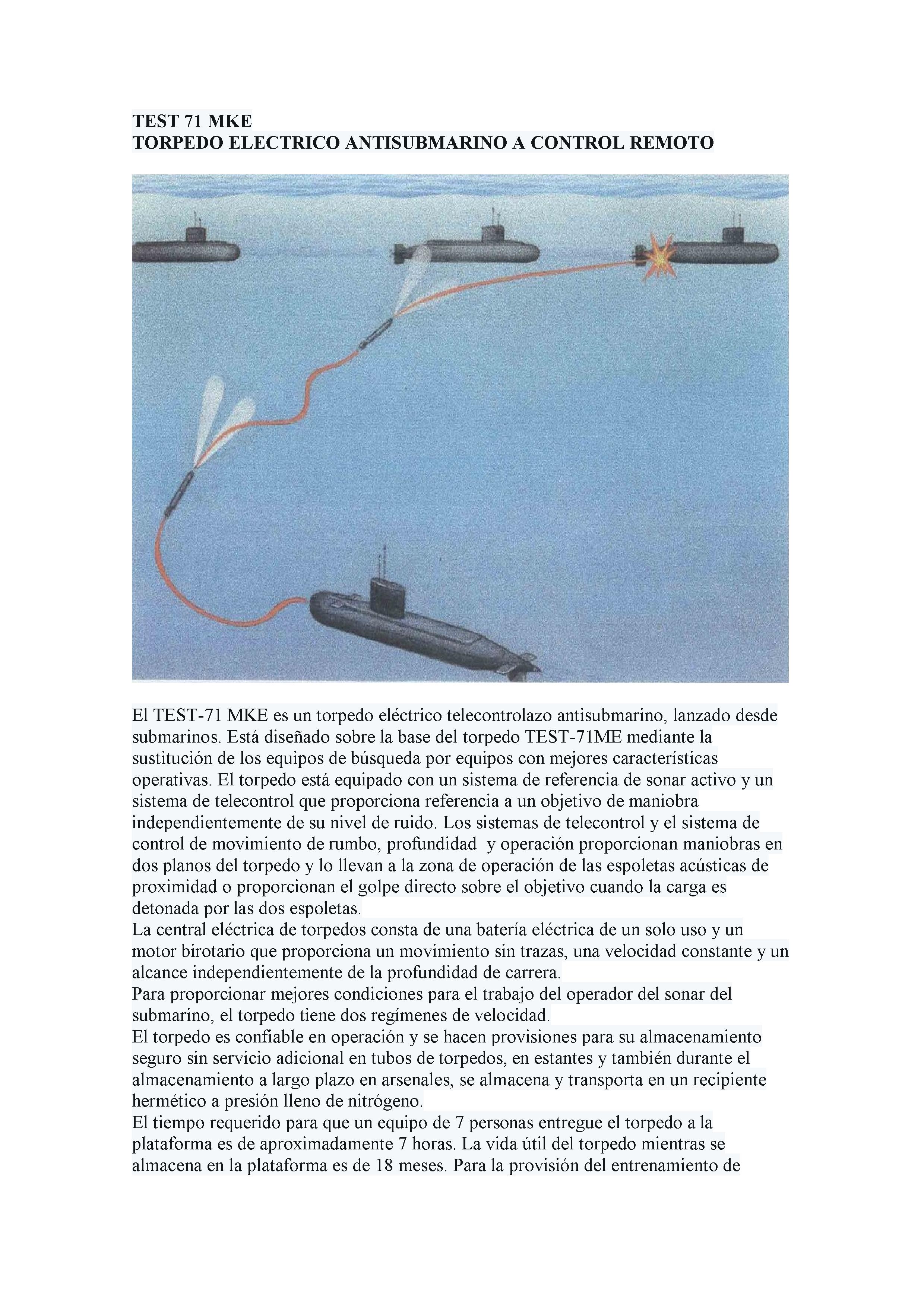 TEST 71 MKE
TORPEDO ELECTRICO ANTISUBMARINO A CONTROL REMOTO

El TEST-71 MKE es un torpedo eléctrico telecontrolazo antisubmarino, lanzado desde submarinos. Está diseñado sobre la base del torpedo TEST-71ME mediante la sustitución de los equipos de búsqueda por equipos con mejores características operativas. El torpedo está equipado con un sistema de referencia de sonar activo y un sistema de telecontrol que proporciona referencia a un objetivo de maniobra independientemente de su nivel de ruido. Los sistemas de telecontrol y el sistema de control de movimiento de rumbo, profundidad y operación proporcionan maniobras en dos planos del torpedo y lo llevan a la zona de operación de las espoletas acústicas de proximidad o proporcionan el golpe directo sobre el objetivo cuando la carga es detonada por las dos espoletas.
La central eléctrica de torpedos consta de una batería eléctrica de un solo uso y un motor birotario que proporciona un movimiento sin trazas, una velocidad constante y un alcance independientemente de la profundidad de carrera.
Para proporcionar mejores condiciones para el trabajo del operador del sonar del submarino, el torpedo tiene dos regímenes de velocidad.
El torpedo es confiable en operación y se hacen provisiones para su almacenamiento seguro sin servicio adicional en tubos de torpedos, en estantes y también durante el almacenamiento a largo plazo en arsenales, se almacena y transporta en un recipiente hermético a presión lleno de nitrógeno.
El tiempo requerido para que un equipo de 7 personas entregue el torpedo a la plataforma es de aproximadamente 7 horas. La vida útil del torpedo mientras se almacena en la plataforma es de 18 meses. Para la provisión del entrenamiento de